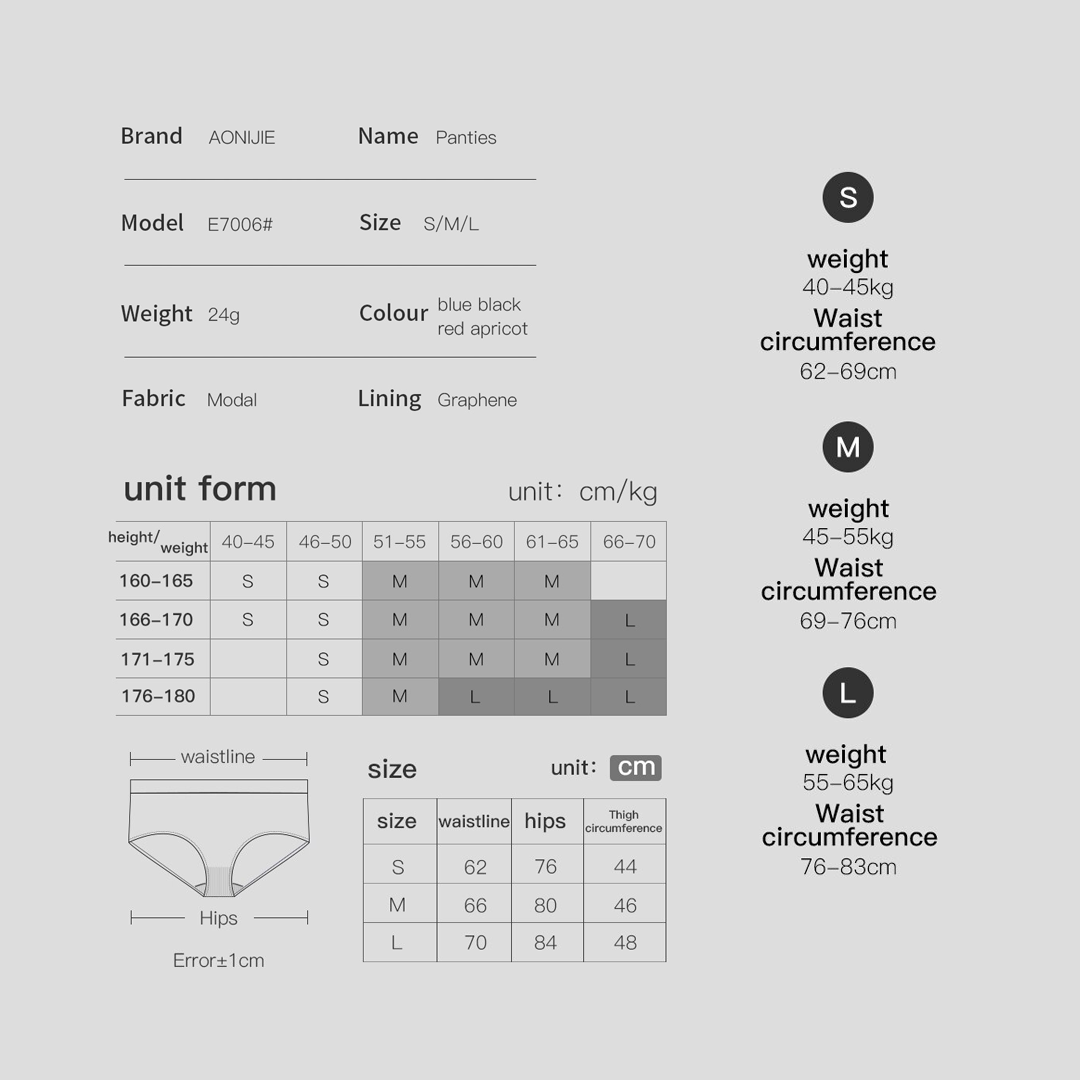 Brand AONIJIE

Name Panties

Model E7006#

Size S/M/L

Weight 24g

Colour blue black red apricot

Fabric Modal

Lining Graphene

unit form

unit: cm/kg

| height/weight | 40–45 | 46–50 | 51–55 | 56–60 | 61–65 | 66–70 |
|---|---|---|---|---|---|---|
| 160–165 | S | S | M | M | M | |
| 166–170 | S | S | M | M | M | L |
| 171–175 | | S | M | M | M | L |
| 176–180 | | S | M | L | L | L |

waistline

Hips

Error±1cm

size

unit: cm

| size | waistline | hips | Thigh circumference |
|---|---|---|---|
| S | 62 | 76 | 44 |
| M | 66 | 80 | 46 |
| L | 70 | 84 | 48 |

S
weight
40–45kg
Waist circumference
62–69cm

M
weight
45–55kg
Waist circumference
69–76cm

L
weight
55–65kg
Waist circumference
76–83cm